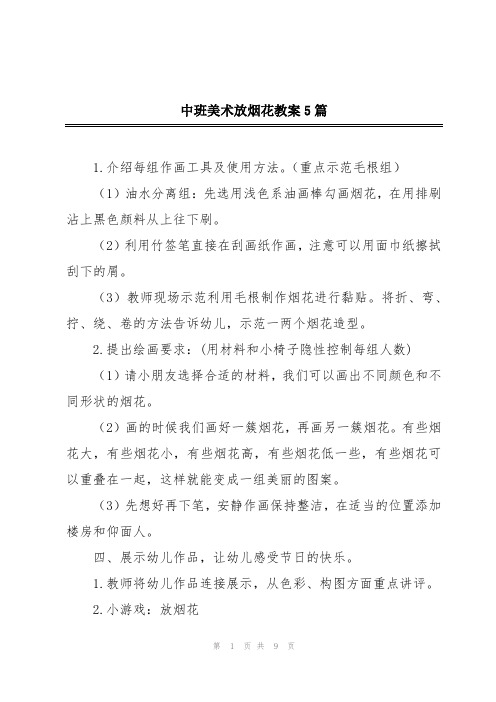 中班美术放烟花教案5篇

1.介绍每组作画工具及使用方法。(重点示范毛根组)

(1)油水分离组：先选用浅色系油画棒勾画烟花，在用排刷沾上黑色颜料从上往下刷。

(2)利用竹签笔直接在刮画纸作画，注意可以用面巾纸擦拭刮下的屑。

(3)教师现场示范利用毛根制作烟花进行黏贴。将折、弯、拧、绕、卷的方法告诉幼儿，示范一两个烟花造型。

2.提出绘画要求：(用材料和小椅子隐性控制每组人数)

(1)请小朋友选择合适的材料，我们可以画出不同颜色和不同形状的烟花。

(2)画的时候我们画好一簇烟花，再画另一簇烟花。有些烟花大，有些烟花小，有些烟花高，有些烟花低一些，有些烟花可以重叠在一起，这样就能变成一组美丽的图案。

(3)先想好再下笔，安静作画保持整洁，在适当的位置添加楼房和仰面人。

四、展示幼儿作品，让幼儿感受节日的快乐。

1.教师将幼儿作品连接展示，从色彩、构图方面重点讲评。

2.小游戏：放烟花

第 1 页 共 9 页